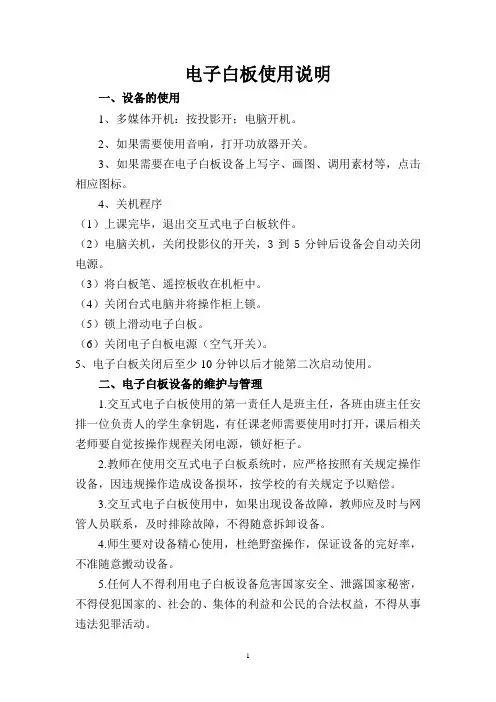 电子白板使用说明

一、设备的使用

1、多媒体开机：按投影开：电脑开机。

2、如果需要使用音响，打开功放器开关。

3、如果需要在电子白板设备上写字、画图、调用素材等，点击相应图标。

4、关机程序

（1）上课完毕，退出交互式电子白板软件。

（2）电脑关机，关闭投影仪的开关，3 到 5 分钟后设备会自动关闭电源。

（3）将白板笔、遥控板收在机柜中。

（4）关闭台式电脑并将操作柜上锁。

（5）锁上滑动电子白板。

（6）关闭电子白板电源（空气开关）。

5、电子白板关闭后至少 10 分钟以后才能第二次启动使用。

二、电子白板设备的维护与管理

1.交互式电子白板使用的第一责任人是班主任，各班由班主任安排一位负责人的学生拿钥匙，有任课老师需要使用时打开，课后相关老师要自觉按操作规程关闭电源，锁好柜子。

2.教师在使用交互式电子白板系统时，应严格按照有关规定操作设备，因违规操作造成设备损坏，按学校的有关规定予以赔偿。

3.交互式电子白板使用中，如果出现设备故障，教师应及时与网管人员联系，及时排除故障，不得随意拆卸设备。

4.师生要对设备精心使用，杜绝野蛮操作，保证设备的完好率，不准随意搬动设备。

5.任何人不得利用电子白板设备危害国家安全、泄露国家秘密，不得侵犯国家的、社会的、集体的利益和公民的合法权益，不得从事违法犯罪活动。

1